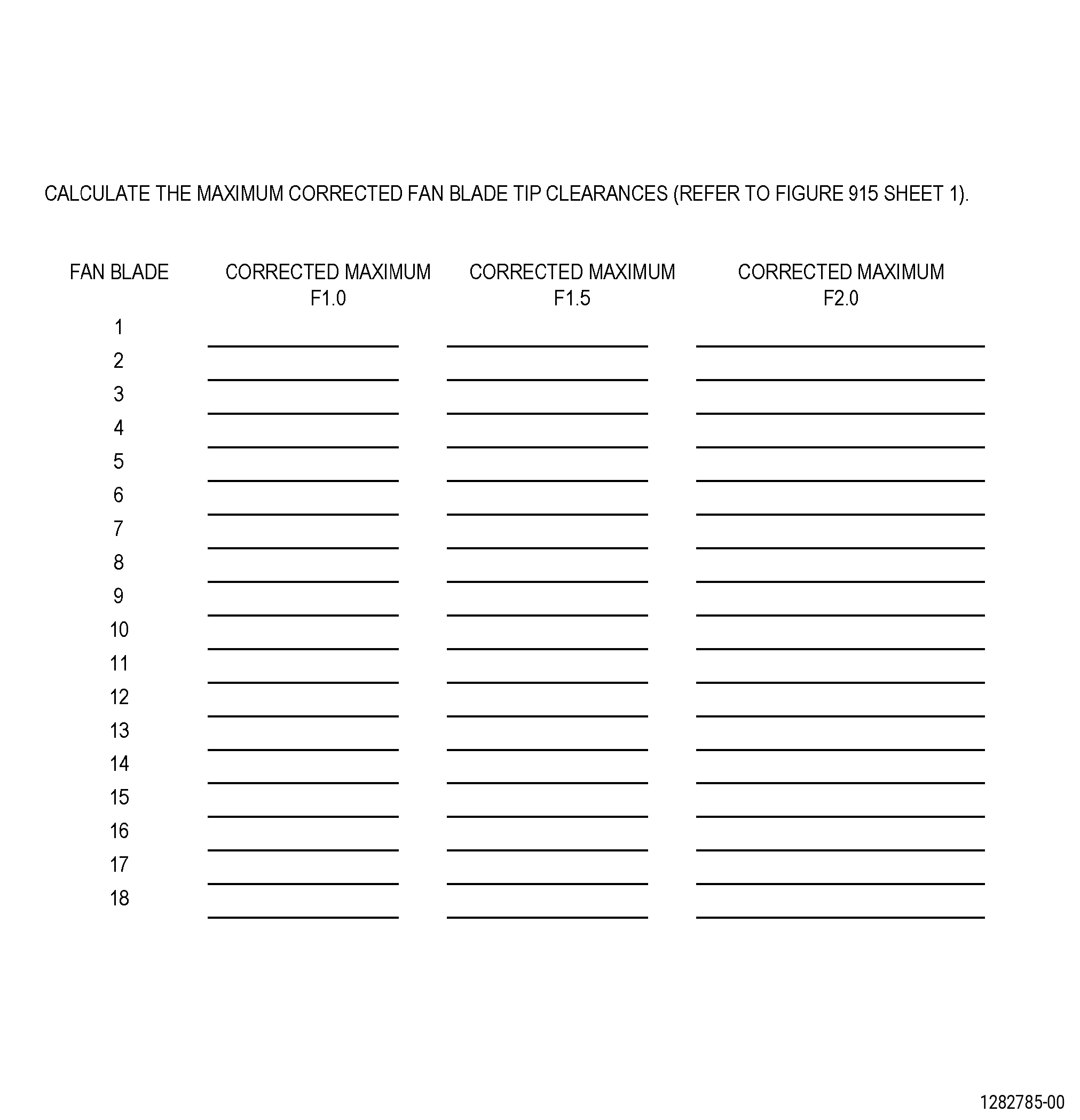 CALCULATE THE MAXIMUM CORRECTED FAN BLADE TIP CLEARANCES (REFER TO FIGURE 915 SHEET 1).

| FAN BLADE | CORRECTED MAXIMUM F1.0 | CORRECTED MAXIMUM F1.5 | CORRECTED MAXIMUM F2.0 |
|---|---|---|---|
| 1 | | | |
| 2 | | | |
| 3 | | | |
| 4 | | | |
| 5 | | | |
| 6 | | | |
| 7 | | | |
| 8 | | | |
| 9 | | | |
| 10 | | | |
| 11 | | | |
| 12 | | | |
| 13 | | | |
| 14 | | | |
| 15 | | | |
| 16 | | | |
| 17 | | | |
| 18 | | | |

1282785-00